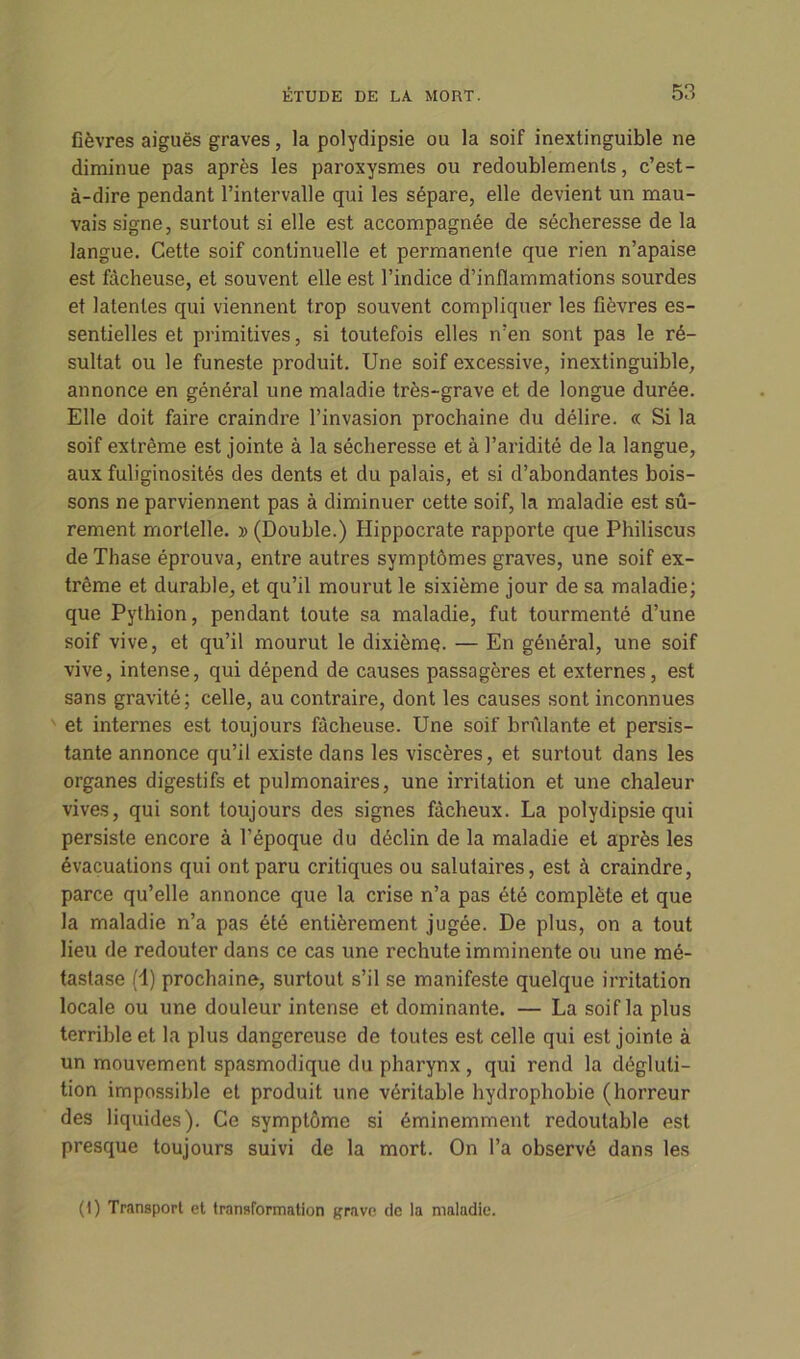 ÉTUDE DE LA MORT. 53

fièvres aiguës graves, la polydipsie ou la soif inextinguible ne diminue pas après les paroxysmes ou redoublements, c'est-à-dire pendant l'intervalle qui les sépare, elle devient un mauvais signe, surtout si elle est accompagnée de sécheresse de la langue. Cette soif continuelle et permanente que rien n'apaise est fâcheuse, et souvent elle est l'indice d'inflammations sourdes et latentes qui viennent trop souvent compliquer les fièvres essentielles et primitives, si toutefois elles n'en sont pas le résultat ou le funeste produit. Une soif excessive, inextinguible, annonce en général une maladie très-grave et de longue durée. Elle doit faire craindre l'invasion prochaine du délire. « Si la soif extrême est jointe à la sécheresse et à l'aridité de la langue, aux fuliginosités des dents et du palais, et si d'abondantes boissons ne parviennent pas à diminuer cette soif, la maladie est sûrement mortelle. » (Double.) Hippocrate rapporte que Philiscus de Thase éprouva, entre autres symptômes graves, une soif extrême et durable, et qu'il mourut le sixième jour de sa maladie; que Pythion, pendant toute sa maladie, fut tourmenté d'une soif vive, et qu'il mourut le dixième. — En général, une soif vive, intense, qui dépend de causes passagères et externes, est sans gravité; celle, au contraire, dont les causes sont inconnues et internes est toujours fâcheuse. Une soif brûlante et persistante annonce qu'il existe dans les viscères, et surtout dans les organes digestifs et pulmonaires, une irritation et une chaleur vives, qui sont toujours des signes fâcheux. La polydipsie qui persiste encore à l'époque du déclin de la maladie et après les évacuations qui ont paru critiques ou salutaires, est à craindre, parce qu'elle annonce que la crise n'a pas été complète et que la maladie n'a pas été entièrement jugée. De plus, on a tout lieu de redouter dans ce cas une rechute imminente ou une métastase (1) prochaine, surtout s'il se manifeste quelque irritation locale ou une douleur intense et dominante. — La soif la plus terrible et la plus dangereuse de toutes est celle qui est jointe à un mouvement spasmodique du pharynx, qui rend la déglutition impossible et produit une véritable hydrophobie (horreur des liquides). Ce symptôme si éminemment redoutable est presque toujours suivi de la mort. On l'a observé dans les

(1) Transport et transformation grave de la maladie.